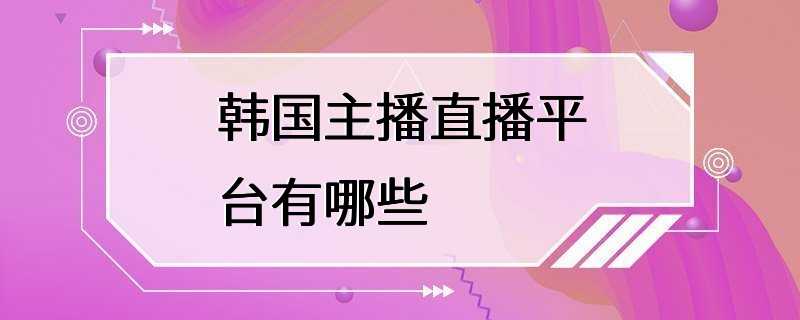 韩国主播直播平台有哪些